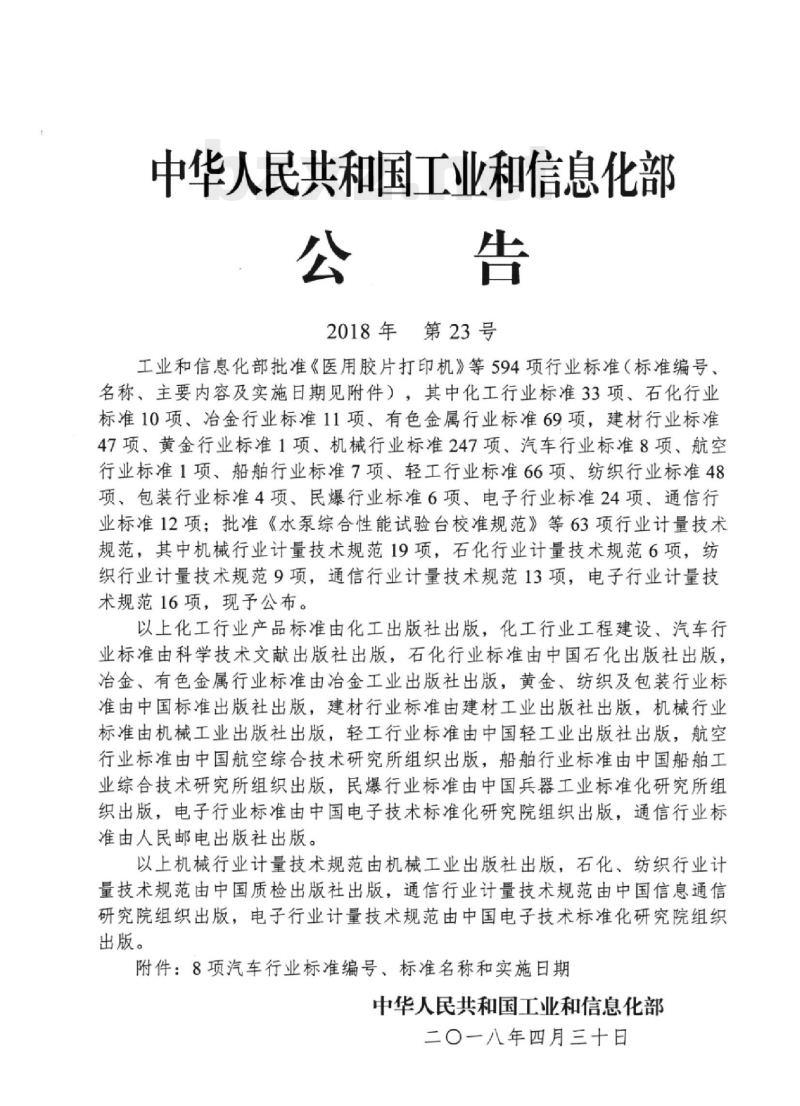 中华人民共和国工业和信息化部

公　告

2018 年　第 23 号

工业和信息化部批准《医用胶片打印机》等 594 项行业标准（标准编号、名称、主要内容及实施日期见附件），其中化工行业标准 33 项、石化行业标准 10 项、冶金行业标准 11 项、有色金属行业标准 69 项，建材行业标准 47 项、黄金行业标准 1 项、机械行业标准 247 项、汽车行业标准 8 项、航空行业标准 1 项、船舶行业标准 7 项、轻工行业标准 66 项、纺织行业标准 48 项、包装行业标准 4 项、民爆行业标准 6 项、电子行业标准 24 项、通信行业标准 12 项；批准《水泵综合性能试验台校准规范》等 63 项行业计量技术规范，其中机械行业计量技术规范 19 项，石化行业计量技术规范 6 项，纺织行业计量技术规范 9 项，通信行业计量技术规范 13 项，电子行业计量技术规范 16 项，现予公布。

以上化工行业产品标准由化工出版社出版，化工行业工程建设、汽车行业标准由科学技术文献出版社出版，石化行业标准由中国石化出版社出版，冶金、有色金属行业标准由冶金工业出版社出版，黄金、纺织及包装行业标准由中国标准出版社出版，建材行业标准由建材工业出版社出版，机械行业标准由机械工业出版社出版，轻工行业标准由中国轻工业出版社出版，航空行业标准由中国航空综合技术研究所组织出版，船舶行业标准由中国船舶工业综合技术研究所组织出版，民爆行业标准由中国兵器工业标准化研究所组织出版，电子行业标准由中国电子技术标准化研究院组织出版，通信行业标准由人民邮电出版社出版。

以上机械行业计量技术规范由机械工业出版社出版，石化、纺织行业计量技术规范由中国质检出版社出版，通信行业计量技术规范由中国信息通信研究院组织出版，电子行业计量技术规范由中国电子技术标准化研究院组织出版。

附件：8 项汽车行业标准编号、标准名称和实施日期

中华人民共和国工业和信息化部
二〇一八年四月三十日